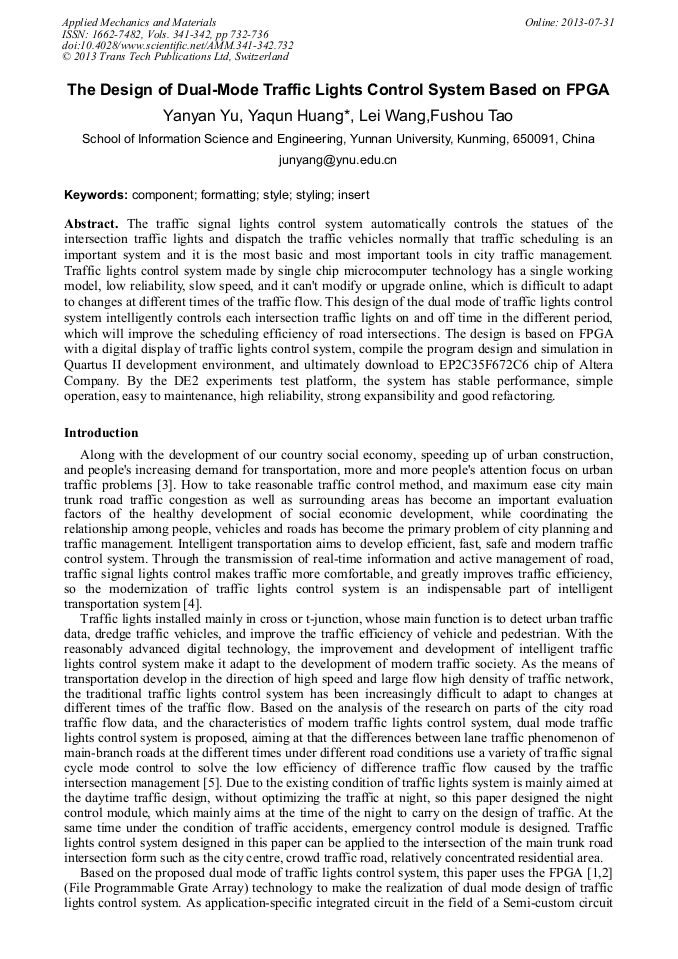 Applied Mechanics and Materials
ISSN: 1662-7482, Vols. 341-342, pp 732-736
doi:10.4028/www.scientific.net/AMM.341-342.732
© 2013 Trans Tech Publications Ltd, Switzerland

Online: 2013-07-31

The Design of Dual-Mode Traffic Lights Control System Based on FPGA

Yanyan Yu, Yaqun Huang*, Lei Wang,Fushou Tao

School of Information Science and Engineering, Yunnan University, Kunming, 650091, China

junyang@ynu.edu.cn

Keywords: component; formatting; style; styling; insert

Abstract. The traffic signal lights control system automatically controls the statues of the intersection traffic lights and dispatch the traffic vehicles normally that traffic scheduling is an important system and it is the most basic and most important tools in city traffic management. Traffic lights control system made by single chip microcomputer technology has a single working model, low reliability, slow speed, and it can't modify or upgrade online, which is difficult to adapt to changes at different times of the traffic flow. This design of the dual mode of traffic lights control system intelligently controls each intersection traffic lights on and off time in the different period, which will improve the scheduling efficiency of road intersections. The design is based on FPGA with a digital display of traffic lights control system, compile the program design and simulation in Quartus II development environment, and ultimately download to EP2C35F672C6 chip of Altera Company. By the DE2 experiments test platform, the system has stable performance, simple operation, easy to maintenance, high reliability, strong expansibility and good refactoring.

Introduction

Along with the development of our country social economy, speeding up of urban construction, and people's increasing demand for transportation, more and more people's attention focus on urban traffic problems [3]. How to take reasonable traffic control method, and maximum ease city main trunk road traffic congestion as well as surrounding areas has become an important evaluation factors of the healthy development of social economic development, while coordinating the relationship among people, vehicles and roads has become the primary problem of city planning and traffic management. Intelligent transportation aims to develop efficient, fast, safe and modern traffic control system. Through the transmission of real-time information and active management of road, traffic signal lights control makes traffic more comfortable, and greatly improves traffic efficiency, so the modernization of traffic lights control system is an indispensable part of intelligent transportation system [4].

Traffic lights installed mainly in cross or t-junction, whose main function is to detect urban traffic data, dredge traffic vehicles, and improve the traffic efficiency of vehicle and pedestrian. With the reasonably advanced digital technology, the improvement and development of intelligent traffic lights control system make it adapt to the development of modern traffic society. As the means of transportation develop in the direction of high speed and large flow high density of traffic network, the traditional traffic lights control system has been increasingly difficult to adapt to changes at different times of the traffic flow. Based on the analysis of the research on parts of the city road traffic flow data, and the characteristics of modern traffic lights control system, dual mode traffic lights control system is proposed, aiming at that the differences between lane traffic phenomenon of main-branch roads at the different times under different road conditions use a variety of traffic signal cycle mode control to solve the low efficiency of difference traffic flow caused by the traffic intersection management [5]. Due to the existing condition of traffic lights system is mainly aimed at the daytime traffic design, without optimizing the traffic at night, so this paper designed the night control module, which mainly aims at the time of the night to carry on the design of traffic. At the same time under the condition of traffic accidents, emergency control module is designed. Traffic lights control system designed in this paper can be applied to the intersection of the main trunk road intersection form such as the city centre, crowd traffic road, relatively concentrated residential area.

Based on the proposed dual mode of traffic lights control system, this paper uses the FPGA [1,2] (File Programmable Grate Array) technology to make the realization of dual mode design of traffic lights control system. As application-specific integrated circuit in the field of a Semi-custom circuit